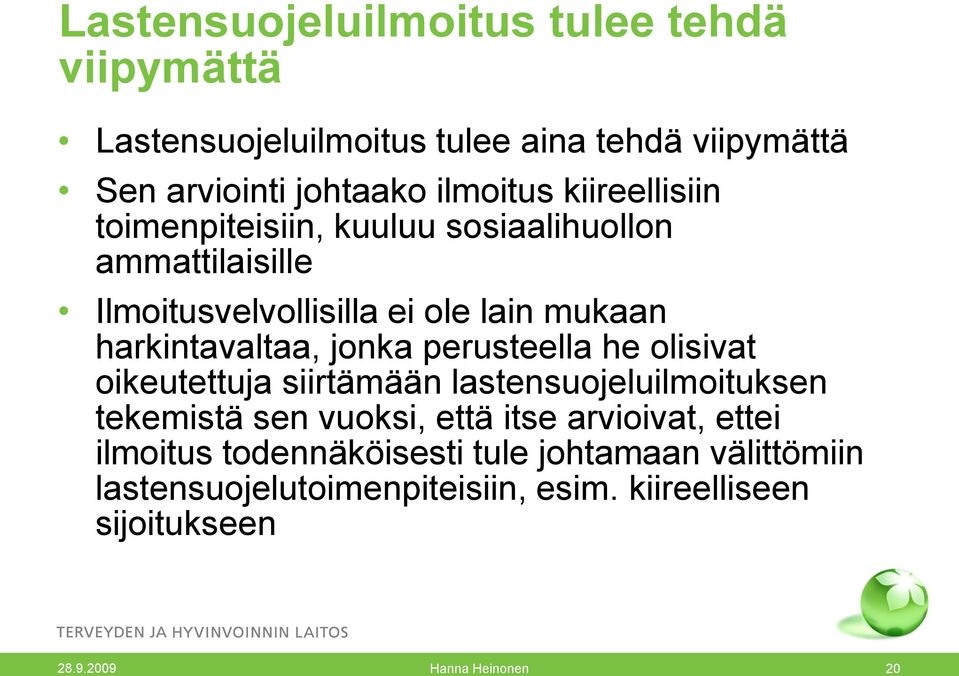 Lastensuojeluilmoitus tulee tehdä viipymättä

• Lastensuojeluilmoitus tulee aina tehdä viipymättä
• Sen arviointi johtaako ilmoitus kiireellisiin toimenpiteisiin, kuuluu sosiaalihuollon ammattilaisille
• Ilmoitusvelvollisilla ei ole lain mukaan harkintavaltaa, jonka perusteella he olisivat oikeutettuja siirtämään lastensuojeluilmoituksen tekemistä sen vuoksi, että itse arvioivat, ettei ilmoitus todennäköisesti tule johtamaan välittömiin lastensuojelutoimenpiteisiin, esim. kiireelliseen sijoitukseen

TERVEYDEN JA HYVINVOINNIN LAITOS

28.9.2009 Hanna Heinonen 20